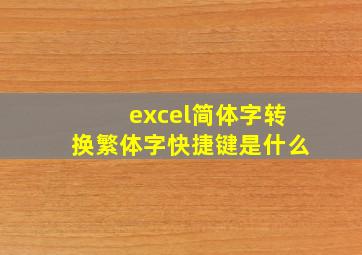 excel简体字转换繁体字快捷键是什么